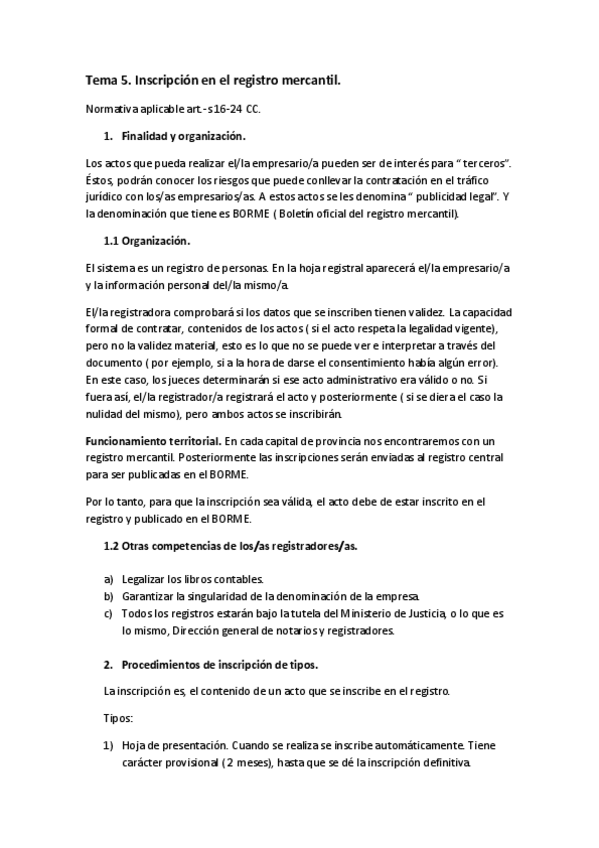 Tema 5. Inscripción en el registro mercantil.

Normativa aplicable art.-s 16-24 CC.

1. Finalidad y organización.

Los actos que pueda realizar el/la empresario/a pueden ser de interés para " terceros". Éstos, podrán conocer los riesgos que puede conllevar la contratación en el tráfico jurídico con los/as empresarios/as. A estos actos se les denomina " publicidad legal". Y la denominación que tiene es BORME ( Boletín oficial del registro mercantil).

1.1 Organización.

El sistema es un registro de personas. En la hoja registral aparecerá el/la empresario/a y la información personal del/la mismo/a.

El/la registradora comprobará si los datos que se inscriben tienen validez. La capacidad formal de contratar, contenidos de los actos ( si el acto respeta la legalidad vigente), pero no la validez material, esto es lo que no se puede ver e interpretar a través del documento ( por ejemplo, si a la hora de darse el consentimiento había algún error). En este caso, los jueces determinarán si ese acto administrativo era válido o no. Si fuera así, el/la registrador/a registrará el acto y posteriormente ( si se diera el caso la nulidad del mismo), pero ambos actos se inscribirán.

Funcionamiento territorial. En cada capital de provincia nos encontraremos con un registro mercantil. Posteriormente las inscripciones serán enviadas al registro central para ser publicadas en el BORME.

Por lo tanto, para que la inscripción sea válida, el acto debe de estar inscrito en el registro y publicado en el BORME.

1.2 Otras competencias de los/as registradores/as.

a) Legalizar los libros contables.
b) Garantizar la singularidad de la denominación de la empresa.
c) Todos los registros estarán bajo la tutela del Ministerio de Justicia, o lo que es lo mismo, Dirección general de notarios y registradores.

2. Procedimientos de inscripción de tipos.

La inscripción es, el contenido de un acto que se inscribe en el registro.

Tipos:

1) Hoja de presentación. Cuando se realiza se inscribe automáticamente. Tiene carácter provisional ( 2 meses), hasta que se dé la inscripción definitiva.